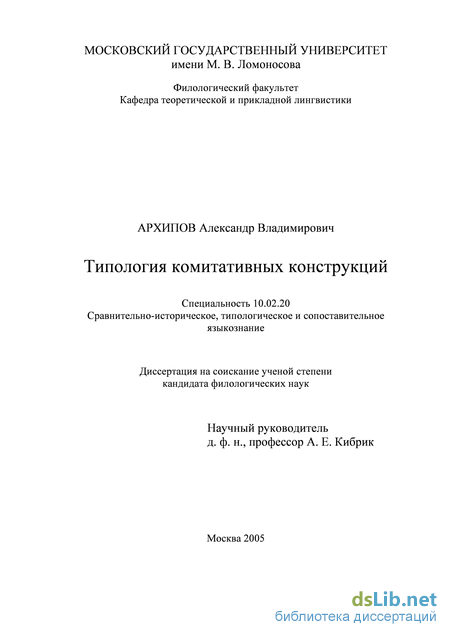 МОСКОВСКИЙ ГОСУДАРСТВЕННЫЙ УНИВЕРСИТЕТ
имени М. В. Ломоносова

Филологический факультет
Кафедра теоретической и прикладной лингвистики

АРХИПОВ Александр Владимирович

Типология комитативных конструкций

Специальность 10.02.20
Сравнительно-историческое, типологическое и сопоставительное языкознание

Диссертация на соискание ученой степени
кандидата филологических наук

Научный руководитель
д. ф. н., профессор А. Е. Кибрик

Москва 2005

dsLib.net
библиотека диссертаций